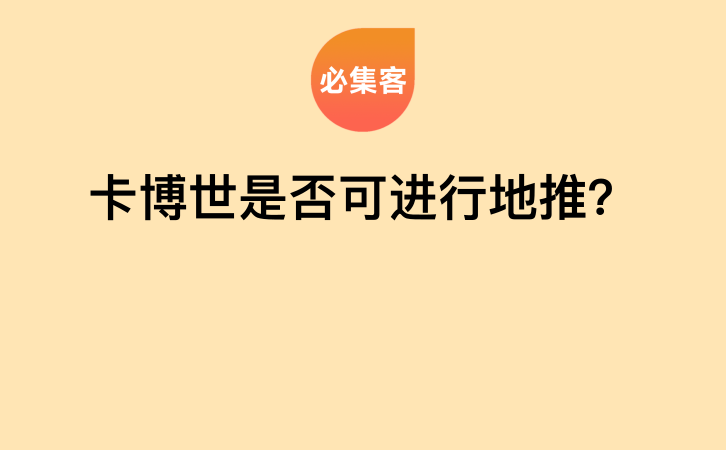 必集客

卡博世是否可进行地推？